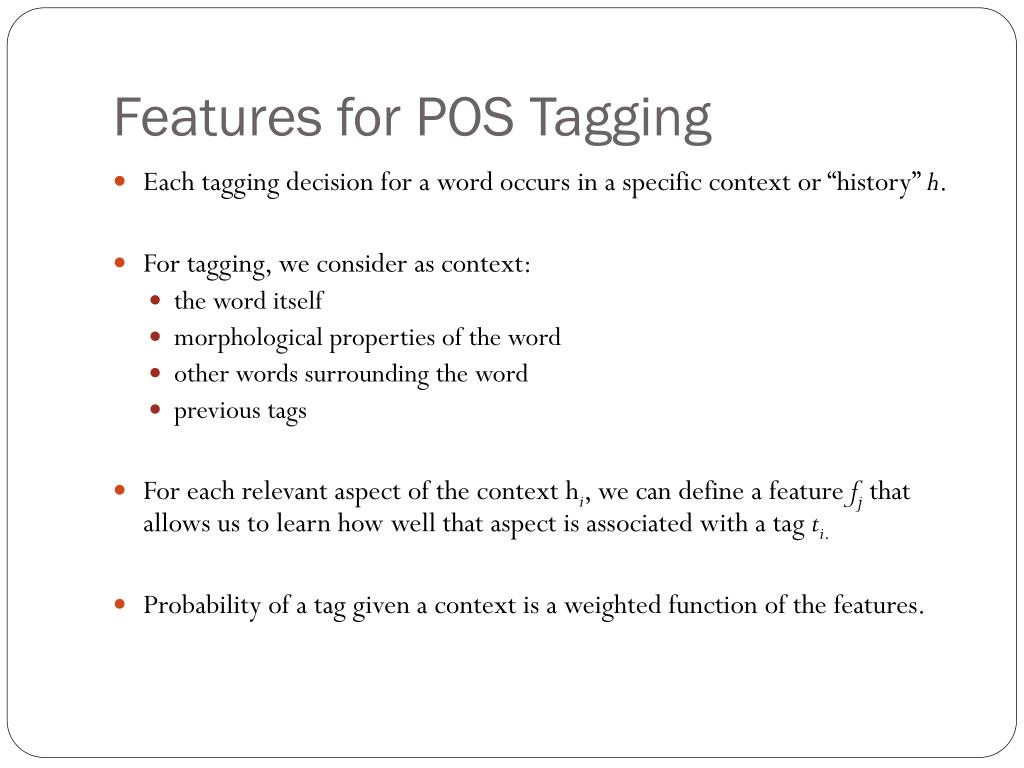 Features for POS Tagging

Each tagging decision for a word occurs in a specific context or “history” $h$.

For tagging, we consider as context:
the word itself
morphological properties of the word
other words surrounding the word
previous tags

For each relevant aspect of the context $h_i$, we can define a feature $f_j$ that allows us to learn how well that aspect is associated with a tag $t_{i.}$

Probability of a tag given a context is a weighted function of the features.